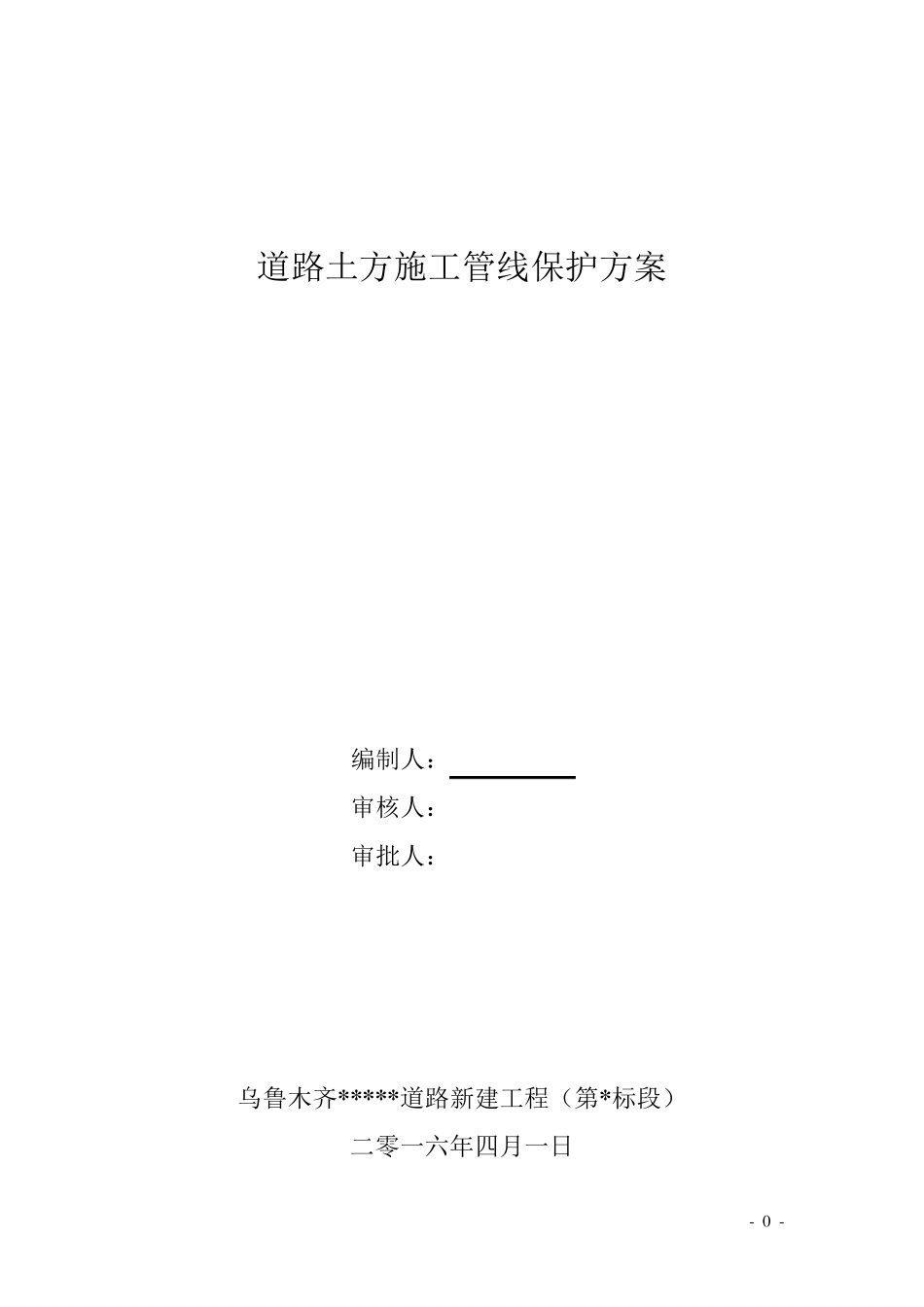 道路土方施工管线保护方案

编制人：

审核人：

审批人：

乌鲁木齐*****道路新建工程（第*标段）

二零一六年四月一日

- 0 -